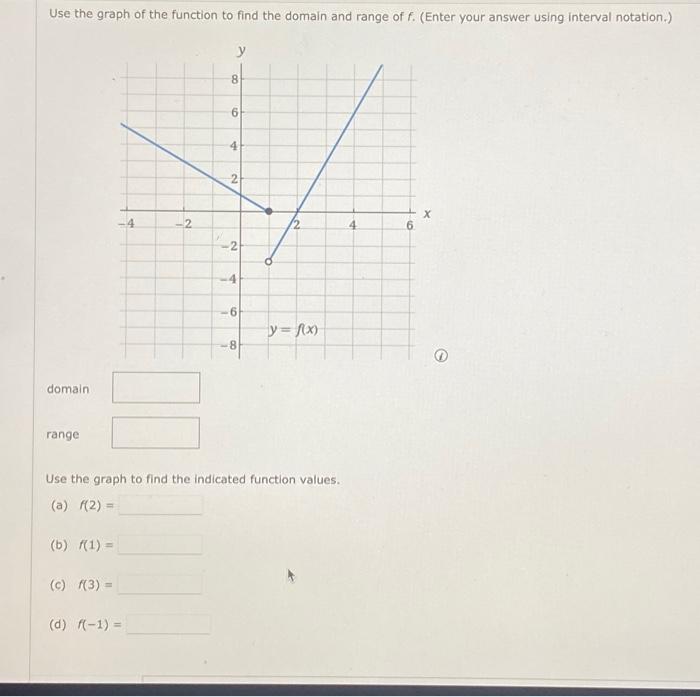 Use the graph of the function to find the domain and range of $f$. (Enter your answer using interval notation.)

$y$

8
6
4
2
−4
−2
2
4
6
$x$
−2
−4
−6
−8
$y = f(x)$

domain

range

Use the graph to find the indicated function values.

(a) $f(2) =$

(b) $f(1) =$

(c) $f(3) =$

(d) $f(-1) =$